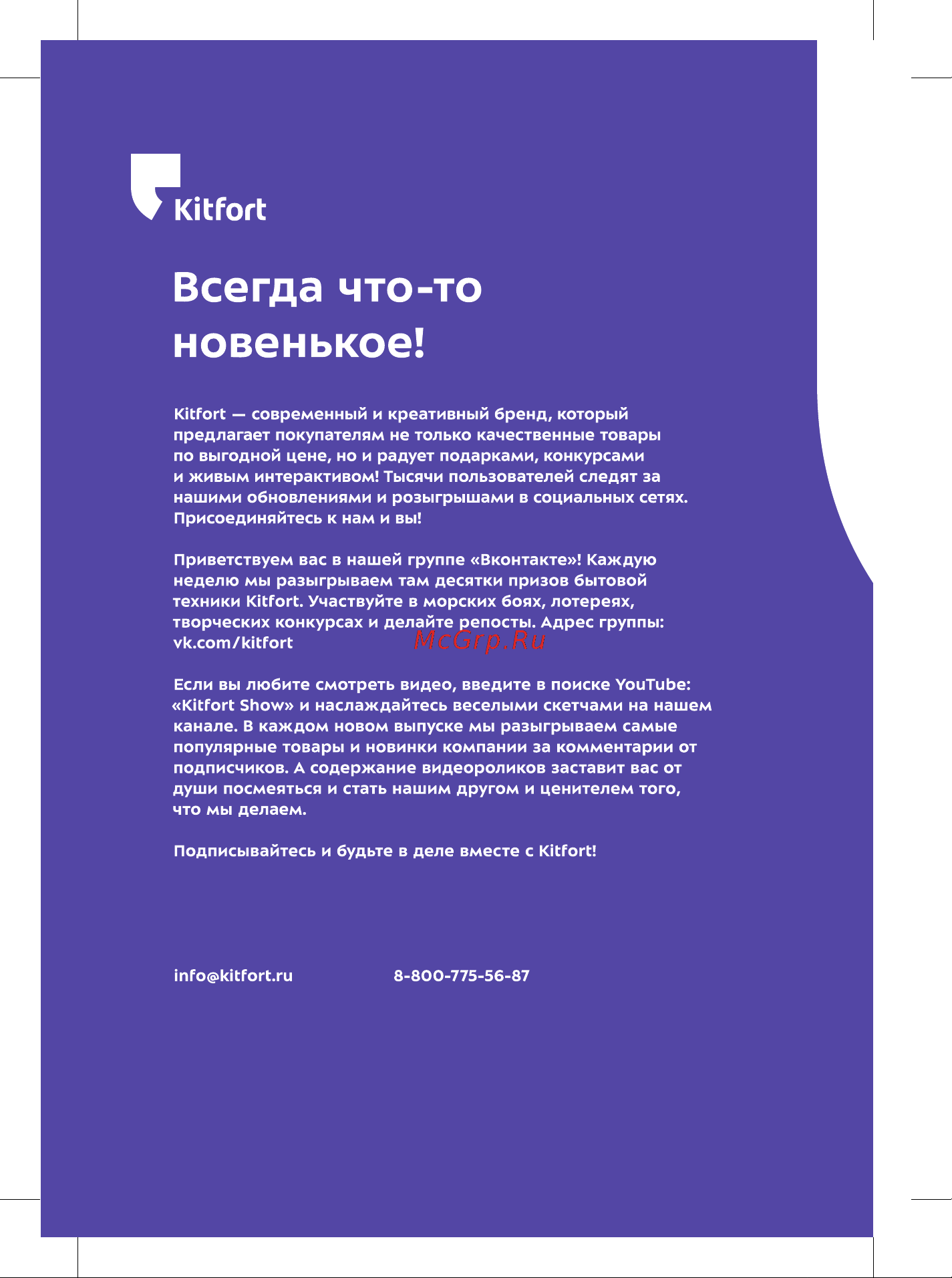 Kitfort

Всегда что-то новенькое!

Kitfort — современный и креативный бренд, который предлагает покупателям не только качественные товары по выгодной цене, но и радует подарками, конкурсами и живым интерактивом! Тысячи пользователей следят за нашими обновлениями и розыгрышами в социальных сетях. Присоединяйтесь к нам и вы!

Приветствуем вас в нашей группе «Вконтакте»! Каждую неделю мы разыгрываем там десятки призов бытовой техники Kitfort. Участвуйте в морских боях, лотереях, творческих конкурсах и делайте репосты. Адрес группы: vk.com/kitfort

McGrp.Ru

Если вы любите смотреть видео, введите в поиске YouTube: «Kitfort Show» и наслаждайтесь веселыми скетчами на нашем канале. В каждом новом выпуске мы разыгрываем самые популярные товары и новинки компании за комментарии от подписчиков. А содержание видеороликов заставит вас от души посмеяться и стать нашим другом и ценителем того, что мы делаем.

Подписывайтесь и будьте в деле вместе с Kitfort!

info@kitfort.ru

8-800-775-56-87